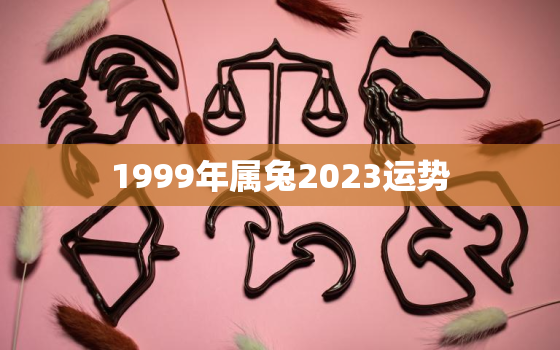 1999年属兔2023运势